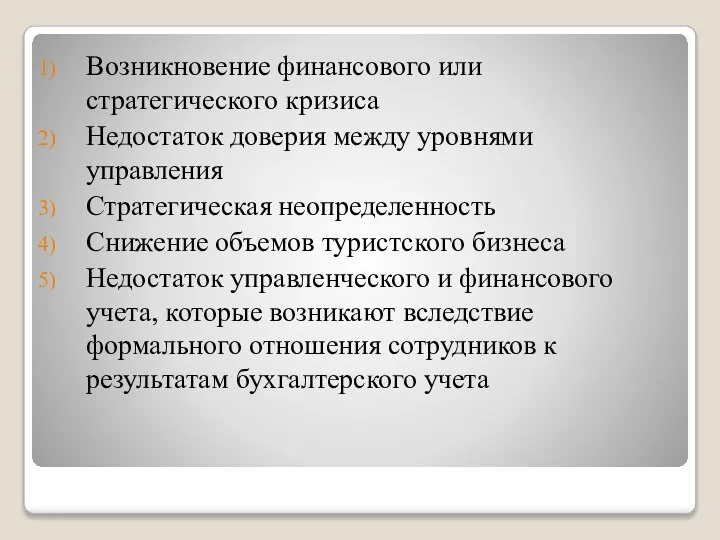 1) Возникновение финансового или стратегического кризиса
2) Недостаток доверия между уровнями управления
3) Стратегическая неопределенность
4) Снижение объемов туристского бизнеса
5) Недостаток управленческого и финансового учета, которые возникают вследствие формального отношения сотрудников к результатам бухгалтерского учета